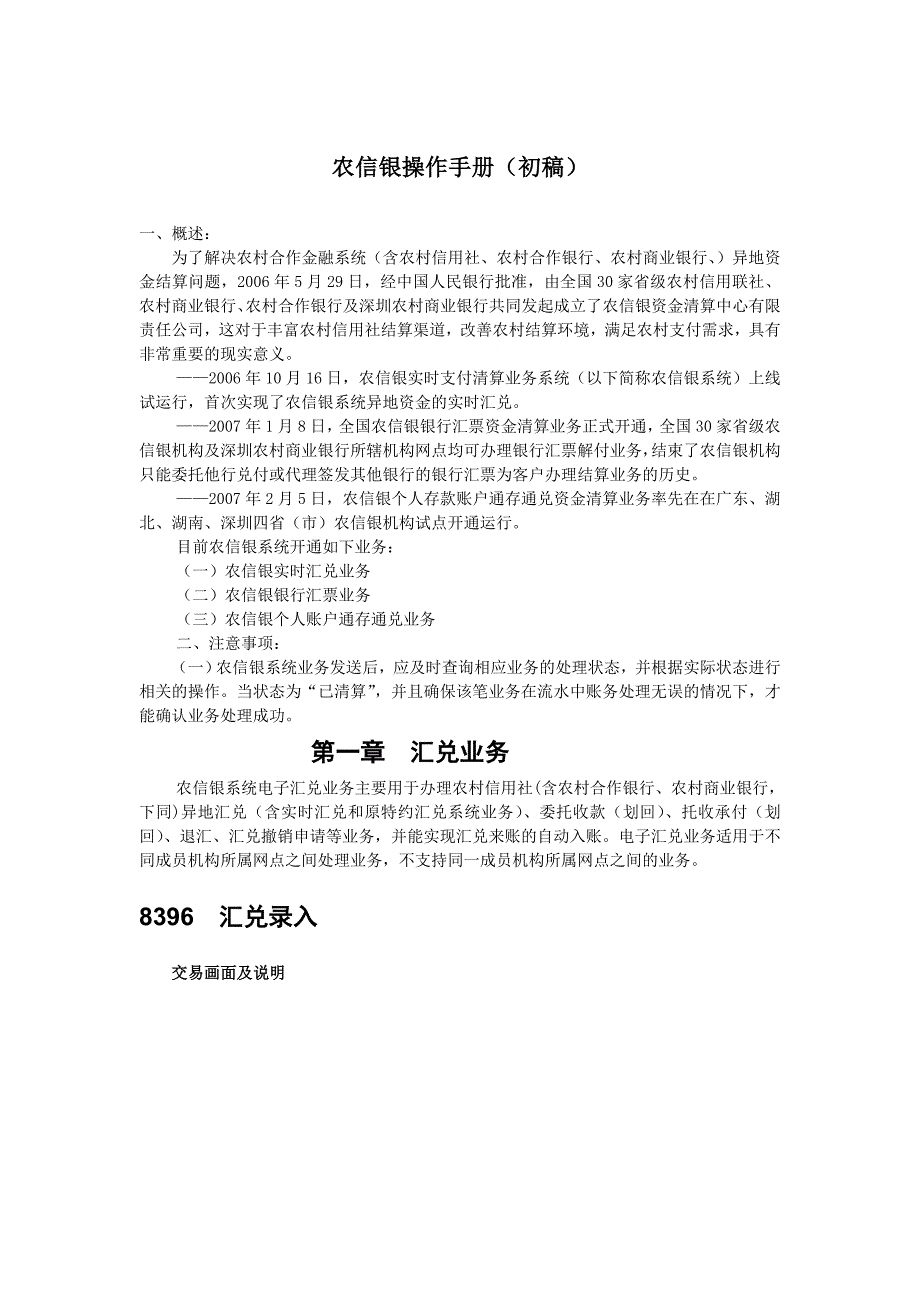 农信银操作手册（初稿）

一、概述：

为了解决农村合作金融系统（含农村信用社、农村合作银行、农村商业银行、）异地资金结算问题，2006 年 5 月 29 日，经中国人民银行批准，由全国 30 家省级农村信用联社、农村商业银行、农村合作银行及深圳农村商业银行共同发起成立了农信银资金清算中心有限责任公司，这对于丰富农村信用社结算渠道，改善农村结算环境，满足农村支付需求，具有非常重要的现实意义。

——2006 年 10 月 16 日，农信银实时支付清算业务系统（以下简称农信银系统）上线试运行，首次实现了农信银系统异地资金的实时汇兑。

——2007 年 1 月 8 日，全国农信银银行汇票资金清算业务正式开通，全国 30 家省级农信银机构及深圳农村商业银行所辖机构网点均可办理银行汇票解付业务，结束了农信银机构只能委托他行兑付或代理签发其他银行的银行汇票为客户办理结算业务的历史。

——2007 年 2 月 5 日，农信银个人存款账户通存通兑资金清算业务率先在在广东、湖北、湖南、深圳四省（市）农信银机构试点开通运行。

目前农信银系统开通如下业务：

（一）农信银实时汇兑业务

（二）农信银银行汇票业务

（三）农信银个人账户通存通兑业务

二、注意事项：

（一）农信银系统业务发送后，应及时查询相应业务的处理状态，并根据实际状态进行相关的操作。当状态为“已清算”，并且确保该笔业务在流水中账务处理无误的情况下，才能确认业务处理成功。

第一章　汇兑业务

农信银系统电子汇兑业务主要用于办理农村信用社(含农村合作银行、农村商业银行，下同)异地汇兑（含实时汇兑和原特约汇兑系统业务)、委托收款（划回)、托收承付（划回)、退汇、汇兑撤销申请等业务，并能实现汇兑来账的自动入账。电子汇兑业务适用于不同成员机构所属网点之间处理业务，不支持同一成员机构所属网点之间的业务。

8396　汇兑录入

交易画面及说明